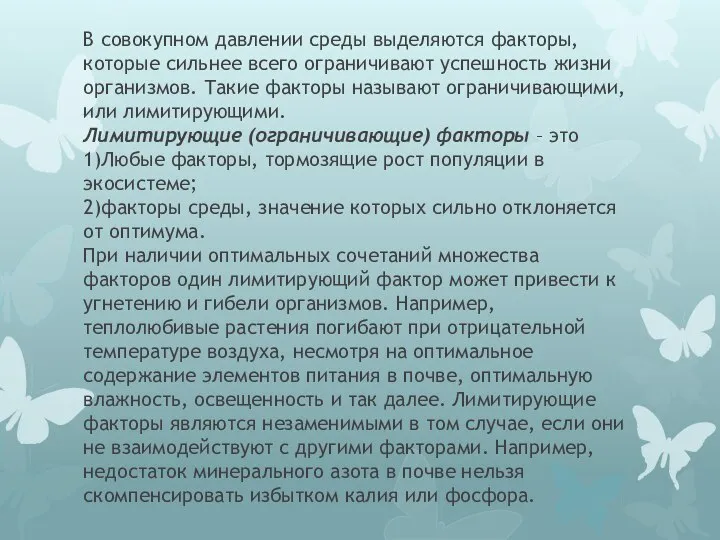 В совокупном давлении среды выделяются факторы, которые сильнее всего ограничивают успешность жизни организмов. Такие факторы называют ограничивающими, или лимитирующими.
Лимитирующие (ограничивающие) факторы – это
1)Любые факторы, тормозящие рост популяции в экосистеме;
2)факторы среды, значение которых сильно отклоняется от оптимума.
При наличии оптимальных сочетаний множества факторов один лимитирующий фактор может привести к угнетению и гибели организмов. Например, теплолюбивые растения погибают при отрицательной температуре воздуха, несмотря на оптимальное содержание элементов питания в почве, оптимальную влажность, освещенность и так далее. Лимитирующие факторы являются незаменимыми в том случае, если они не взаимодействуют с другими факторами. Например, недостаток минерального азота в почве нельзя скомпенсировать избытком калия или фосфора.